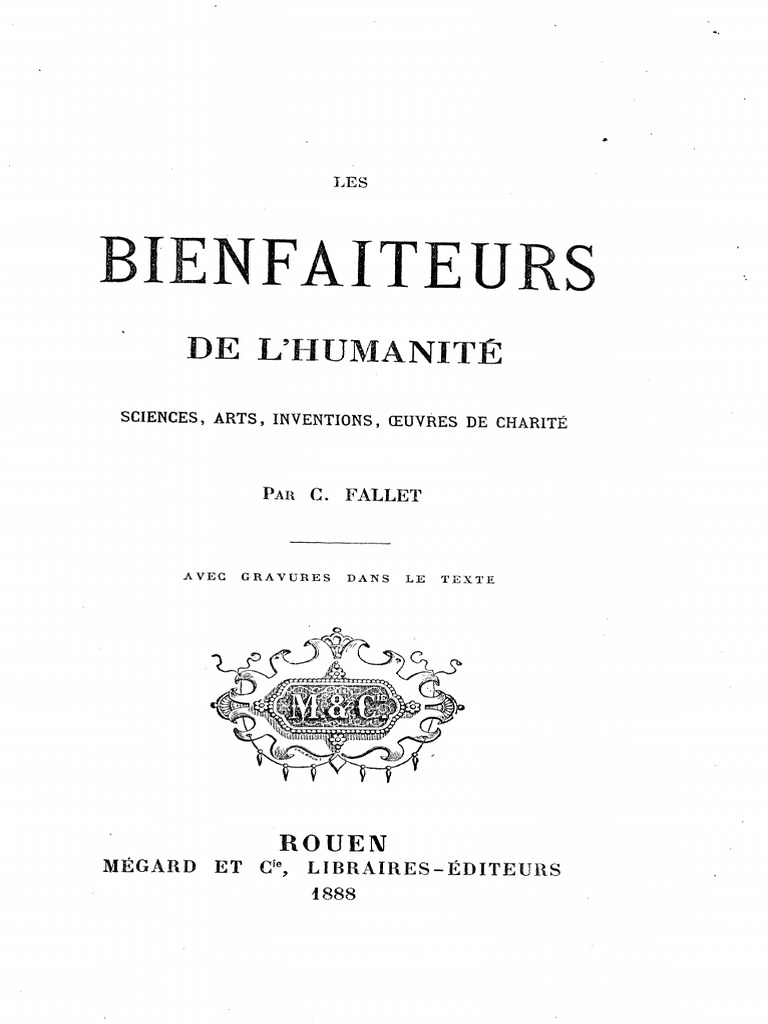 LES

BIENFAITEURS

DE L'HUMANITÉ

SCIENCES, ARTS, INVENTIONS, ŒUVRES DE CHARITÉ

PAR C. FALLET

AVEC GRAVURES DANS LE TEXTE

M & Cie

ROUEN
MÉGARD ET Cie, LIBRAIRES-ÉDITEURS
1888